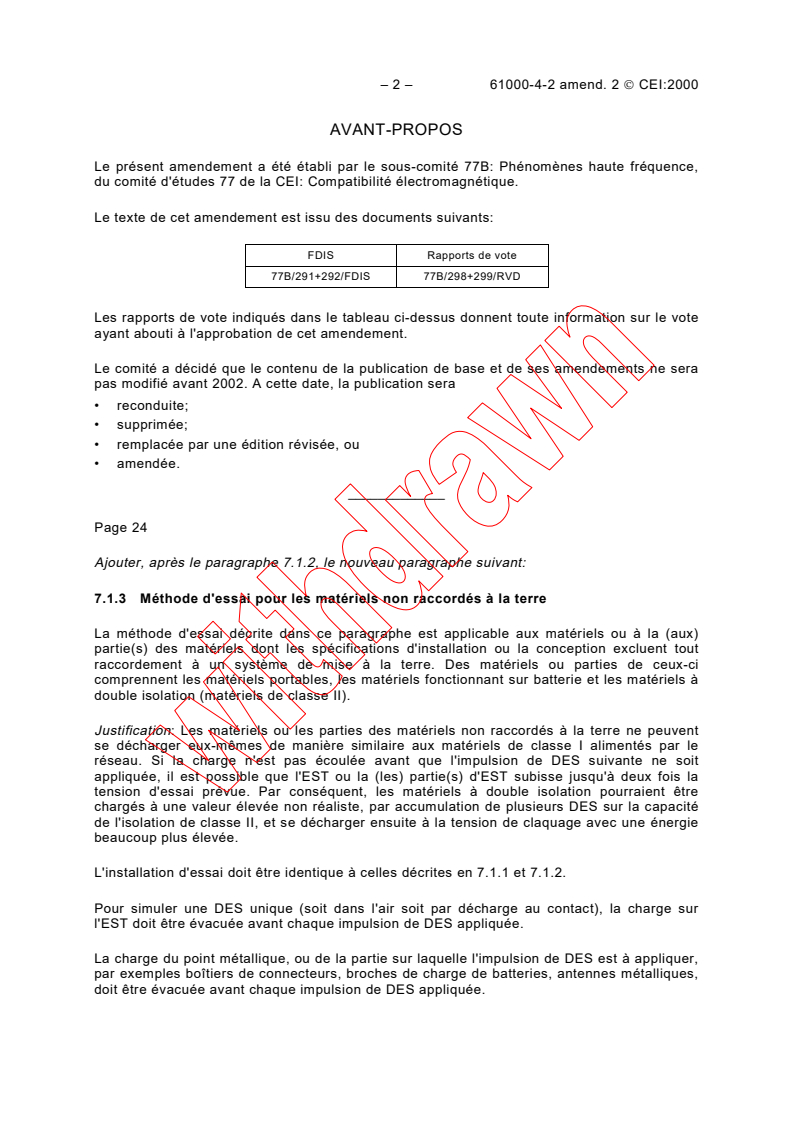 – 2 – 61000-4-2 amend. 2 © CEI:2000

AVANT-PROPOS

Le présent amendement a été établi par le sous-comité 77B: Phénomènes haute fréquence, du comité d'études 77 de la CEI: Compatibilité électromagnétique.

Le texte de cet amendement est issu des documents suivants:

| FDIS | Rapports de vote |
|---|---|
| 77B/291+292/FDIS | 77B/298+299/RVD |

Les rapports de vote indiqués dans le tableau ci-dessus donnent toute information sur le vote ayant abouti à l'approbation de cet amendement.

Le comité a décidé que le contenu de la publication de base et de ses amendements ne sera pas modifié avant 2002. A cette date, la publication sera

• reconduite;
• supprimée;
• remplacée par une édition révisée, ou
• amendée.

Withdrawn

Page 24

Ajouter, après le paragraphe 7.1.2, le nouveau paragraphe suivant:

7.1.3 Méthode d'essai pour les matériels non raccordés à la terre

La méthode d'essai décrite dans ce paragraphe est applicable aux matériels ou à la (aux) partie(s) des matériels dont les spécifications d'installation ou la conception excluent tout raccordement à un système de mise à la terre. Des matériels ou parties de ceux-ci comprennent les matériels portables, les matériels fonctionnant sur batterie et les matériels à double isolation (matériels de classe II).

Justification: Les matériels ou les parties des matériels non raccordés à la terre ne peuvent se décharger eux-mêmes de manière similaire aux matériels de classe I alimentés par le réseau. Si la charge n'est pas écoulée avant que l'impulsion de DES suivante ne soit appliquée, il est possible que l'EST ou la (les) partie(s) d'EST subisse jusqu'à deux fois la tension d'essai prévue. Par conséquent, les matériels à double isolation pourraient être chargés à une valeur élevée non réaliste, par accumulation de plusieurs DES sur la capacité de l'isolation de classe II, et se décharger ensuite à la tension de claquage avec une énergie beaucoup plus élevée.

L'installation d'essai doit être identique à celles décrites en 7.1.1 et 7.1.2.

Pour simuler une DES unique (soit dans l'air soit par décharge au contact), la charge sur l'EST doit être évacuée avant chaque impulsion de DES appliquée.

La charge du point métallique, ou de la partie sur laquelle l'impulsion de DES est à appliquer, par exemples boîtiers de connecteurs, broches de charge de batteries, antennes métalliques, doit être évacuée avant chaque impulsion de DES appliquée.